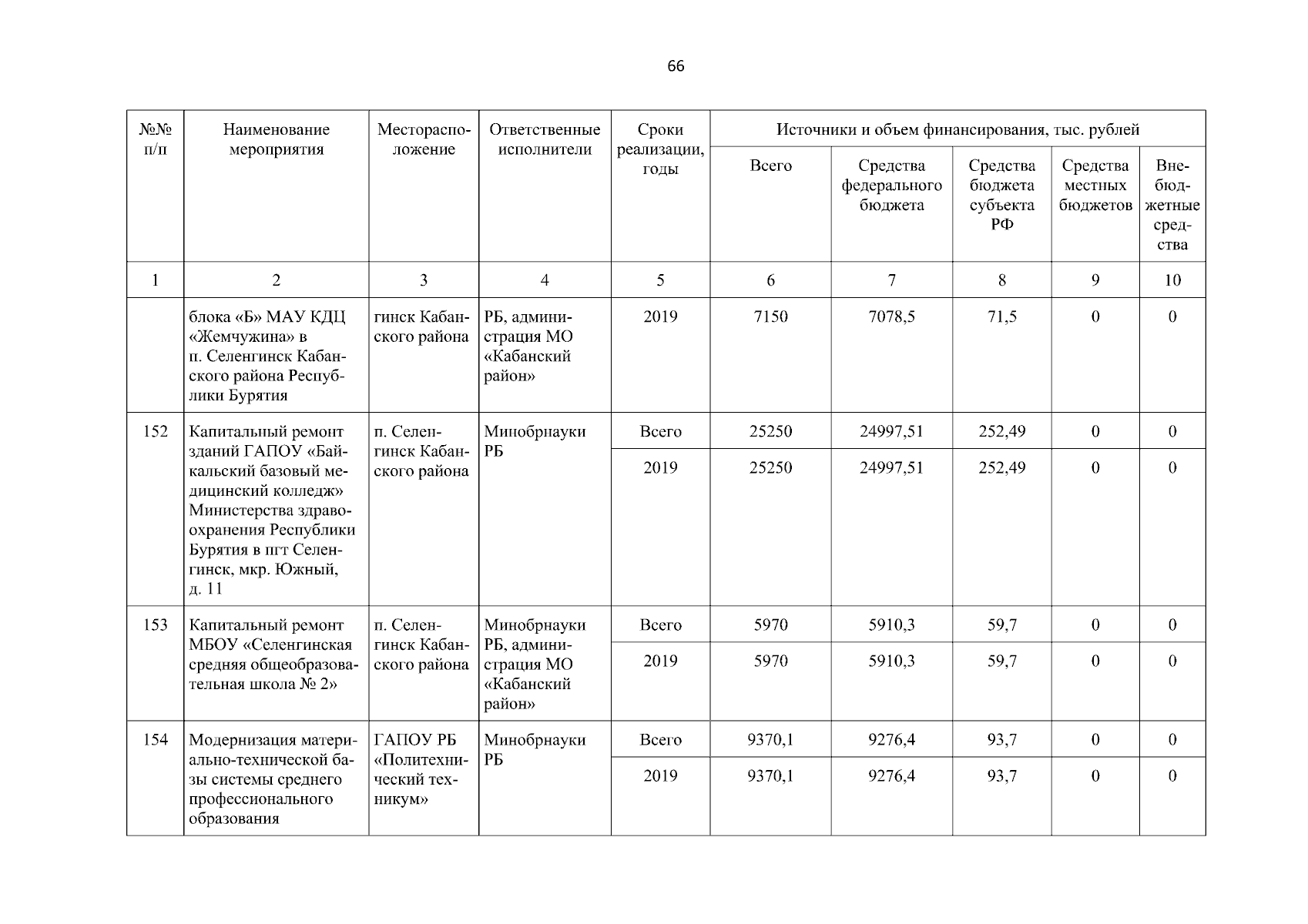 66

| №№ п/п | Наименование мероприятия | Месторасположение | Ответственные исполнители | Сроки реализации, годы | Источники и объем финансирования, тыс. рублей | | | | |
|---|---|---|---|---|---|---|---|---|---|
| | | | | | Всего | Средства федерального бюджета | Средства бюджета субъекта РФ | Средства местных бюджетов | Внебюджетные средства |
| 1 | 2 | 3 | 4 | 5 | 6 | 7 | 8 | 9 | 10 |
| | блока «Б» МАУ КДЦ «Жемчужина» в п. Селенгинск Кабанского района Республики Бурятия | гинск Кабанского района | РБ, администрация МО «Кабанский район» | 2019 | 7150 | 7078,5 | 71,5 | 0 | 0 |
| 152 | Капитальный ремонт зданий ГАПОУ «Байкальский базовый медицинский колледж» Министерства здравоохранения Республики Бурятия в пгт Селенгинск, мкр. Южный, д. 11 | п. Селенгинск Кабанского района | Минобрнауки РБ | Всего | 25250 | 24997,51 | 252,49 | 0 | 0 |
| | | | | 2019 | 25250 | 24997,51 | 252,49 | 0 | 0 |
| 153 | Капитальный ремонт МБОУ «Селенгинская средняя общеобразовательная школа № 2» | п. Селенгинск Кабанского района | Минобрнауки РБ, администрация МО «Кабанский район» | Всего | 5970 | 5910,3 | 59,7 | 0 | 0 |
| | | | | 2019 | 5970 | 5910,3 | 59,7 | 0 | 0 |
| 154 | Модернизация материально-технической базы системы среднего профессионального образования | ГАПОУ РБ «Политехнический техникум» | Минобрнауки РБ | Всего | 9370,1 | 9276,4 | 93,7 | 0 | 0 |
| | | | | 2019 | 9370,1 | 9276,4 | 93,7 | 0 | 0 |